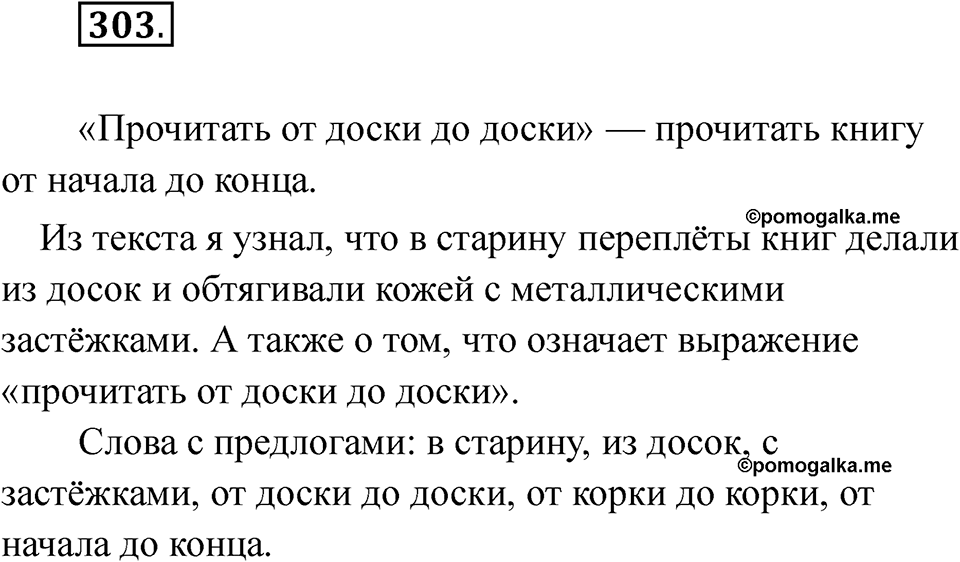 303.

«Прочитать от доски до доски» — прочитать книгу от начала до конца.

©pomogalka.me

Из текста я узнал, что в старину переплёты книг делали из досок и обтягивали кожей с металлическими застёжками. А также о том, что означает выражение «прочитать от доски до доски».

Слова с предлогами: в старину, из досок, с застёжками, от доски до доски, от корки до корки, от начала до конца.

©pomogalka.me